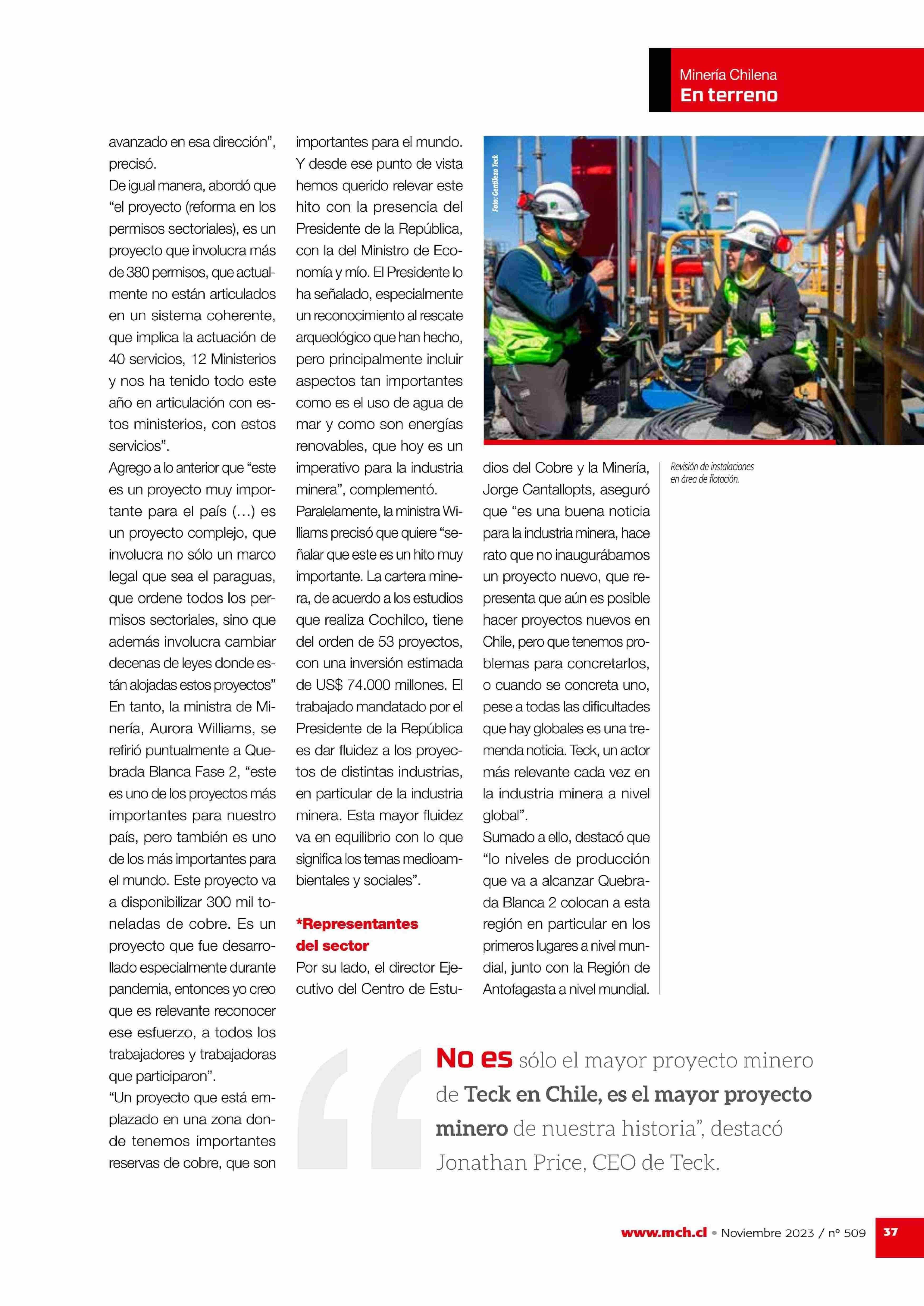 Minería Chilena
En terreno

avanzado en esa dirección", precisó.
De igual manera, abordó que "el proyecto (reforma en los permisos sectoriales), es un proyecto que involucra más de 380 permisos, que actualmente no están articulados en un sistema coherente, que implica la actuación de 40 servicios, 12 Ministerios y nos ha tenido todo este año en articulación con estos ministerios, con estos servicios".
Agrego a lo anterior que "este es un proyecto muy importante para el país (…) es un proyecto complejo, que involucra no sólo un marco legal que sea el paraguas, que ordene todos los permisos sectoriales, sino que además involucra cambiar decenas de leyes donde están alojadas estos proyectos"
En tanto, la ministra de Minería, Aurora Williams, se refirió puntualmente a Quebrada Blanca Fase 2, "este es uno de los proyectos más importantes para nuestro país, pero también es uno de los más importantes para el mundo. Este proyecto va a disponibilizar 300 mil toneladas de cobre. Es un proyecto que fue desarrollado especialmente durante pandemia, entonces yo creo que es relevante reconocer ese esfuerzo, a todos los trabajadores y trabajadoras que participaron".
"Un proyecto que está emplazado en una zona donde tenemos importantes reservas de cobre, que son importantes para el mundo. Y desde ese punto de vista hemos querido relevar este hito con la presencia del Presidente de la República, con la del Ministro de Economía y mío. El Presidente lo ha señalado, especialmente un reconocimiento al rescate arqueológico que han hecho, pero principalmente incluir aspectos tan importantes como es el uso de agua de mar y como son energías renovables, que hoy es un imperativo para la industria minera", complementó.
Paralelamente, la ministra Williams precisó que quiere "señalar que este es un hito muy importante. La cartera minera, de acuerdo a los estudios que realiza Cochilco, tiene del orden de 53 proyectos, con una inversión estimada de US$ 74.000 millones. El trabajado mandatado por el Presidente de la República es dar fluidez a los proyectos de distintas industrias, en particular de la industria minera. Esta mayor fluidez va en equilibrio con lo que significa los temas medioambientales y sociales".

*Representantes del sector
Por su lado, el director Ejecutivo del Centro de Estudios del Cobre y la Minería, Jorge Cantallopts, aseguró que "es una buena noticia para la industria minera, hace rato que no inaugurábamos un proyecto nuevo, que representa que aún es posible hacer proyectos nuevos en Chile, pero que tenemos problemas para concretarlos, o cuando se concreta uno, pese a todas las dificultades que hay globales es una tremenda noticia. Teck, un actor más relevante cada vez en la industria minera a nivel global".
Sumado a ello, destacó que "lo niveles de producción que va a alcanzar Quebrada Blanca 2 colocan a esta región en particular en los primeros lugares a nivel mundial, junto con la Región de Antofagasta a nivel mundial.

Foto: Gentileza Teck

Revisión de instalaciones en área de flotación.

No es sólo el mayor proyecto minero de Teck en Chile, es el mayor proyecto minero de nuestra historia", destacó Jonathan Price, CEO de Teck.

www.mch.cl • Noviembre 2023 / nº 509 37